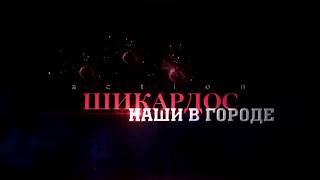 action
ШИКАРДОС
НАШИ В ГОРОДЕ